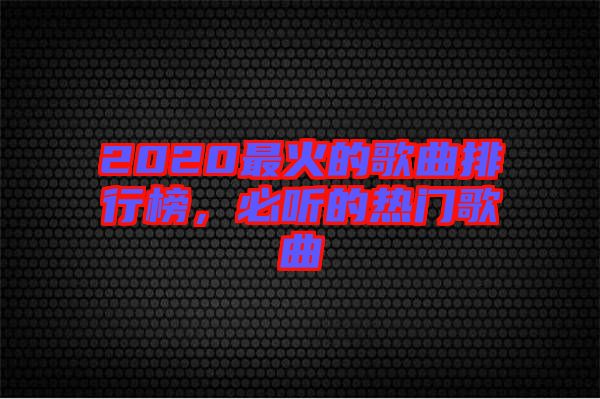 2020最火的歌曲排行榜，必听的热门歌曲